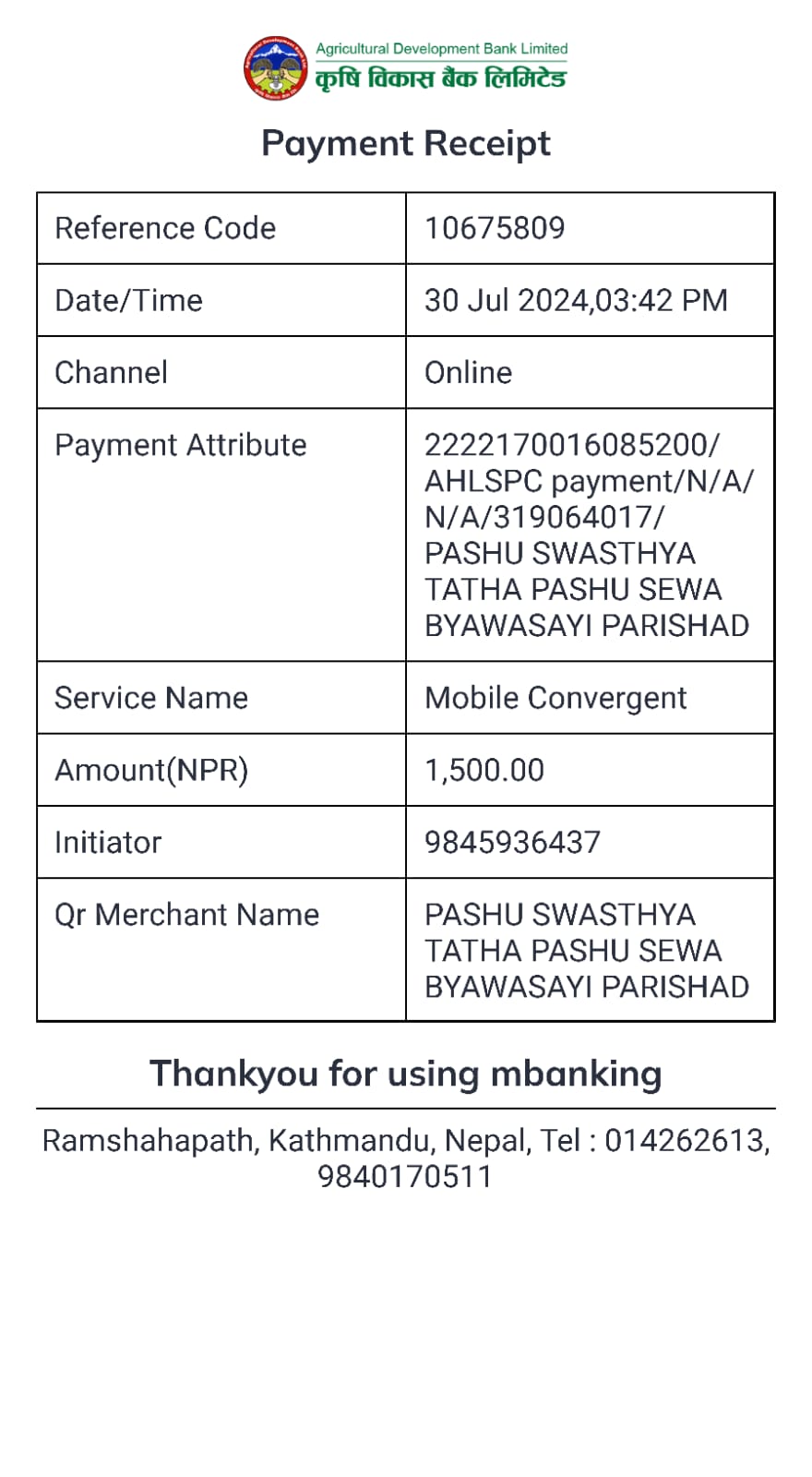 Agricultural Development Bank Limited
कृषि विकास बैंक लिमिटेड

Payment Receipt

| Reference Code | 10675809 |
|---|---|
| Date/Time | 30 Jul 2024,03:42 PM |
| Channel | Online |
| Payment Attribute | 2222170016085200/ AHLSPC payment/N/A/ N/A/319064017/ PASHU SWASTHYA TATHA PASHU SEWA BYAWASAYI PARISHAD |
| Service Name | Mobile Convergent |
| Amount(NPR) | 1,500.00 |
| Initiator | 9845936437 |
| Qr Merchant Name | PASHU SWASTHYA TATHA PASHU SEWA BYAWASAYI PARISHAD |

Thankyou for using mbanking

Ramshahapath, Kathmandu, Nepal, Tel : 014262613, 9840170511